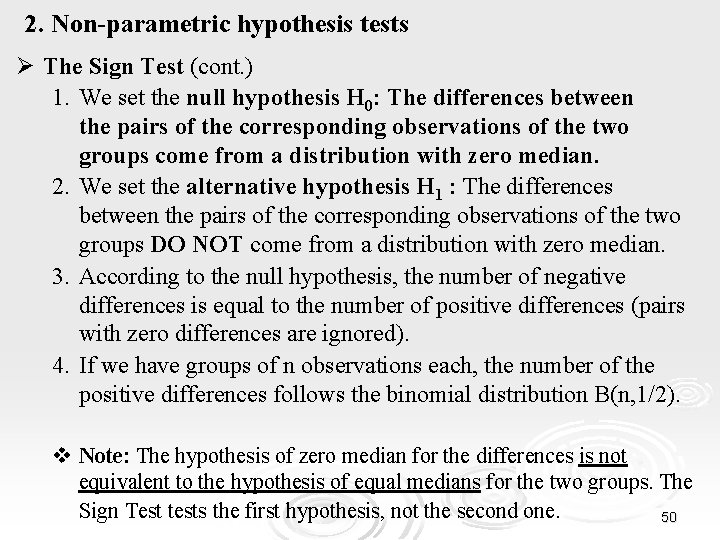 2. Non-parametric hypothesis tests

➢ The Sign Test (cont.)

1. We set the null hypothesis $H_0$: The differences between the pairs of the corresponding observations of the two groups come from a distribution with zero median.
2. We set the alternative hypothesis $H_1$ : The differences between the pairs of the corresponding observations of the two groups DO NOT come from a distribution with zero median.
3. According to the null hypothesis, the number of negative differences is equal to the number of positive differences (pairs with zero differences are ignored).
4. If we have groups of n observations each, the number of the positive differences follows the binomial distribution B(n,1/2).

❖ Note: The hypothesis of zero median for the differences is not equivalent to the hypothesis of equal medians for the two groups. The Sign Test tests the first hypothesis, not the second one.

50